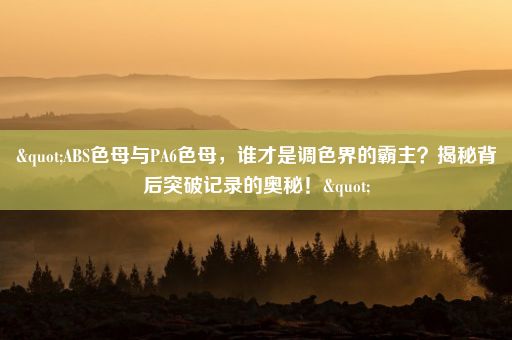 &quot;ABS色母与PA6色母，谁才是调色界的霸主？揭秘背后突破记录的奥秘！&quot;